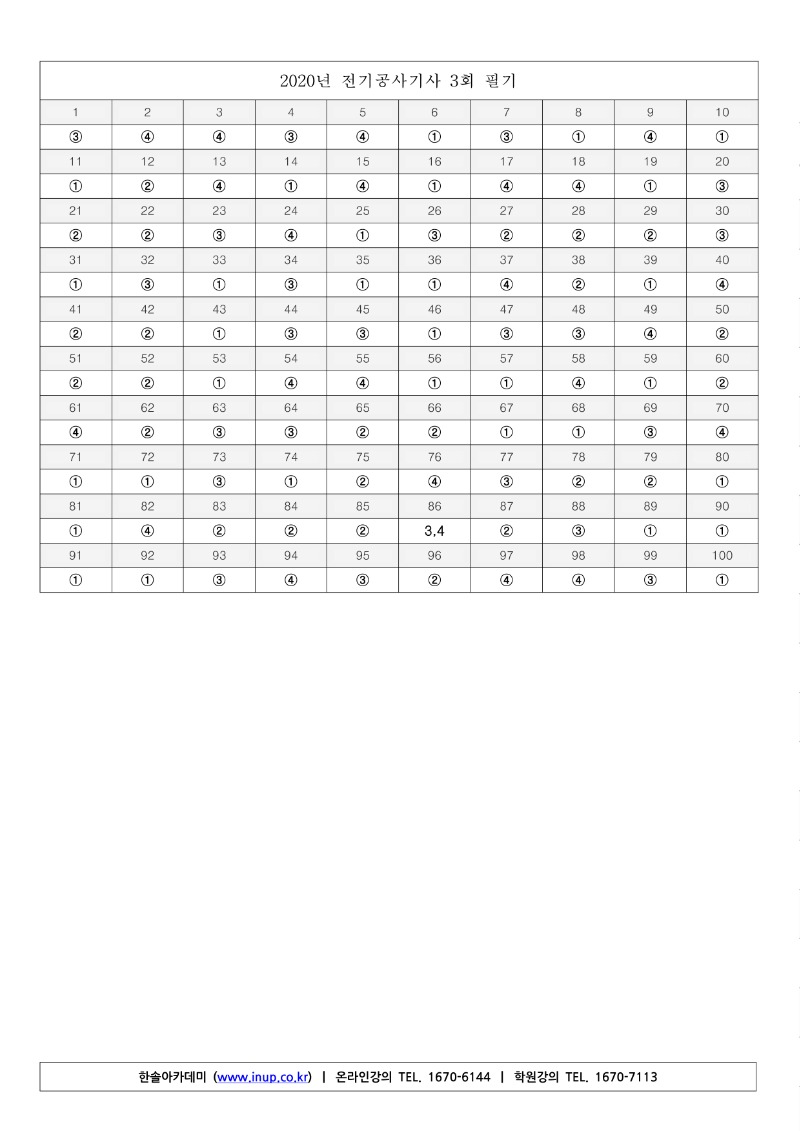 2020년 전기공사기사 3회 필기

| 1 | 2 | 3 | 4 | 5 | 6 | 7 | 8 | 9 | 10 |
|---|---|---|---|---|---|---|---|---|---|
| ③ | ④ | ④ | ③ | ④ | ① | ③ | ① | ④ | ① |
| 11 | 12 | 13 | 14 | 15 | 16 | 17 | 18 | 19 | 20 |
| ① | ② | ④ | ① | ④ | ① | ④ | ④ | ① | ③ |
| 21 | 22 | 23 | 24 | 25 | 26 | 27 | 28 | 29 | 30 |
| ② | ② | ③ | ④ | ① | ③ | ② | ② | ② | ③ |
| 31 | 32 | 33 | 34 | 35 | 36 | 37 | 38 | 39 | 40 |
| ① | ③ | ① | ③ | ① | ① | ④ | ② | ① | ④ |
| 41 | 42 | 43 | 44 | 45 | 46 | 47 | 48 | 49 | 50 |
| ② | ② | ① | ③ | ③ | ① | ③ | ③ | ④ | ② |
| 51 | 52 | 53 | 54 | 55 | 56 | 57 | 58 | 59 | 60 |
| ② | ② | ① | ④ | ④ | ① | ① | ④ | ① | ② |
| 61 | 62 | 63 | 64 | 65 | 66 | 67 | 68 | 69 | 70 |
| ④ | ② | ③ | ③ | ② | ② | ① | ① | ③ | ④ |
| 71 | 72 | 73 | 74 | 75 | 76 | 77 | 78 | 79 | 80 |
| ① | ① | ③ | ① | ② | ④ | ③ | ② | ② | ① |
| 81 | 82 | 83 | 84 | 85 | 86 | 87 | 88 | 89 | 90 |
| ① | ④ | ② | ② | ② | 3,4 | ② | ③ | ① | ① |
| 91 | 92 | 93 | 94 | 95 | 96 | 97 | 98 | 99 | 100 |
| ① | ① | ③ | ④ | ③ | ② | ④ | ④ | ③ | ① |

한솔아카데미 (www.inup.co.kr) | 온라인강의 TEL. 1670-6144 | 학원강의 TEL. 1670-7113